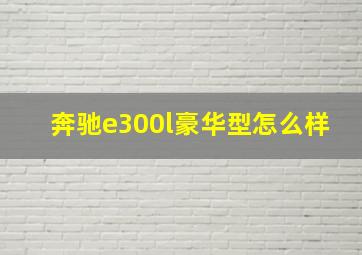 奔驰e300l豪华型怎么样